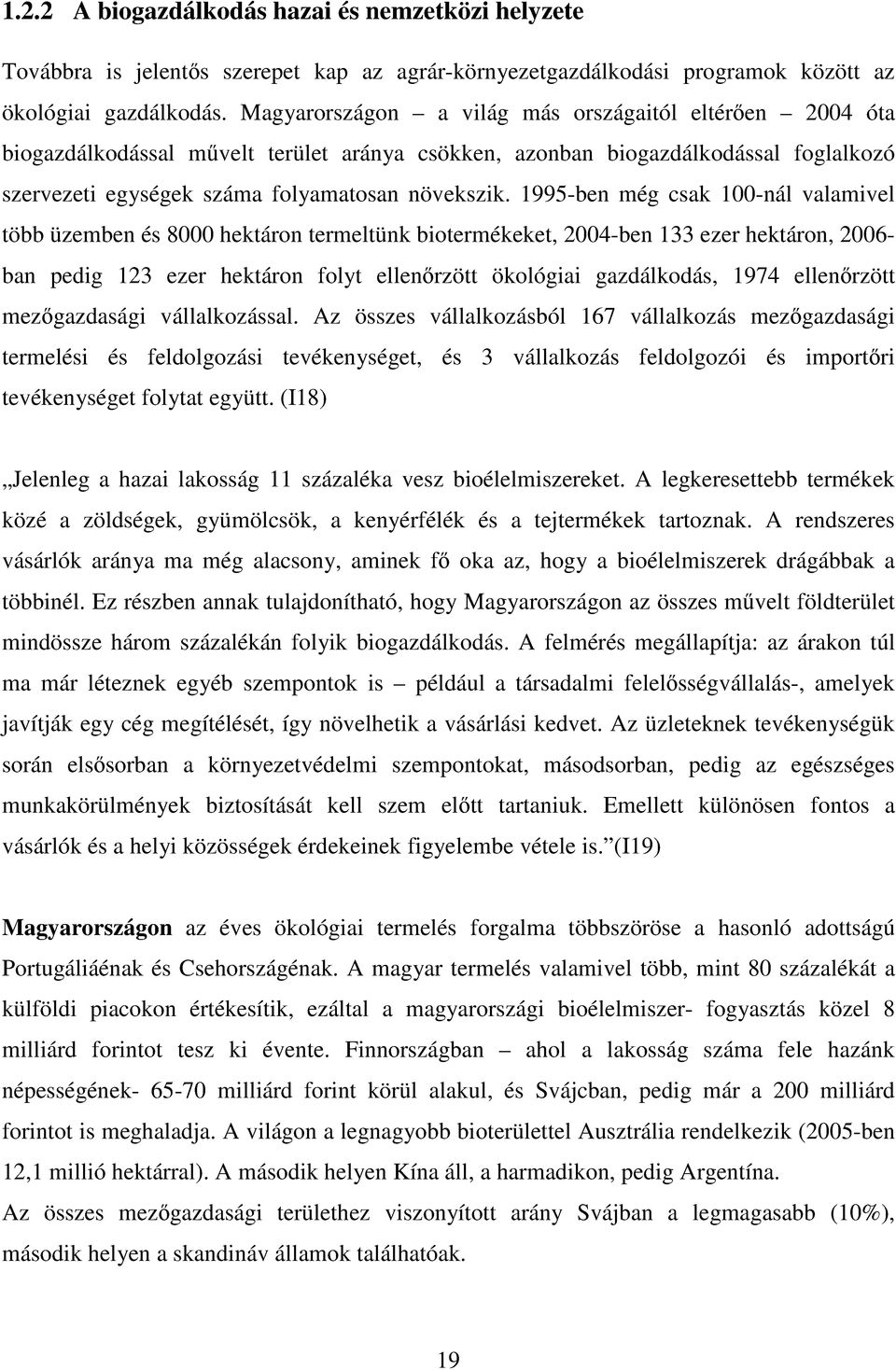 1.2.2 A biogazdálkodás hazai és nemzetközi helyzete

Továbbra is jelentős szerepet kap az agrár-környezetgazdálkodási programok között az ökológiai gazdálkodás. Magyarországon – a világ más országaitól eltérően – 2004 óta biogazdálkodással művelt terület aránya csökken, azonban biogazdálkodással foglalkozó szervezeti egységek száma folyamatosan növekszik. 1995-ben még csak 100-nál valamivel több üzemben és 8000 hektáron termeltünk biotermékeket, 2004-ben 133 ezer hektáron, 2006-ban pedig 123 ezer hektáron folyt ellenőrzött ökológiai gazdálkodás, 1974 ellenőrzött mezőgazdasági vállalkozással. Az összes vállalkozásból 167 vállalkozás mezőgazdasági termelési és feldolgozási tevékenységet, és 3 vállalkozás feldolgozói és importőri tevékenységet folytat együtt. (I18)

„Jelenleg a hazai lakosság 11 százaléka vesz bioélelmiszereket. A legkeresettebb termékek közé a zöldségek, gyümölcsök, a kenyérfélék és a tejtermékek tartoznak. A rendszeres vásárlók aránya ma még alacsony, aminek fő oka az, hogy a bioélelmiszerek drágábbak a többinél. Ez részben annak tulajdonítható, hogy Magyarországon az összes művelt földterület mindössze három százalékán folyik biogazdálkodás. A felmérés megállapítja: az árakon túl ma már léteznek egyéb szempontok is – például a társadalmi felelősségvállalás-, amelyek javítják egy cég megítélését, így növelhetik a vásárlási kedvet. Az üzleteknek tevékenységük során elsősorban a környezetvédelmi szempontokat, másodsorban, pedig az egészséges munkakörülmények biztosítását kell szem előtt tartaniuk. Emellett különösen fontos a vásárlók és a helyi közösségek érdekeinek figyelembe vétele is.”(I19)

Magyarországon az éves ökológiai termelés forgalma többszöröse a hasonló adottságú Portugáliáénak és Csehországénak. A magyar termelés valamivel több, mint 80 százalékát a külföldi piacokon értékesítik, ezáltal a magyarországi bioélelmiszer- fogyasztás közel 8 milliárd forintot tesz ki évente. Finnországban – ahol a lakosság száma fele hazánk népességének- 65-70 milliárd forint körül alakul, és Svájcban, pedig már a 200 milliárd forintot is meghaladja. A világon a legnagyobb bioterülettel Ausztrália rendelkezik (2005-ben 12,1 millió hektárral). A második helyen Kína áll, a harmadikon, pedig Argentína.
Az összes mezőgazdasági területhez viszonyított arány Svájban a legmagasabb (10%), második helyen a skandináv államok találhatóak.

19